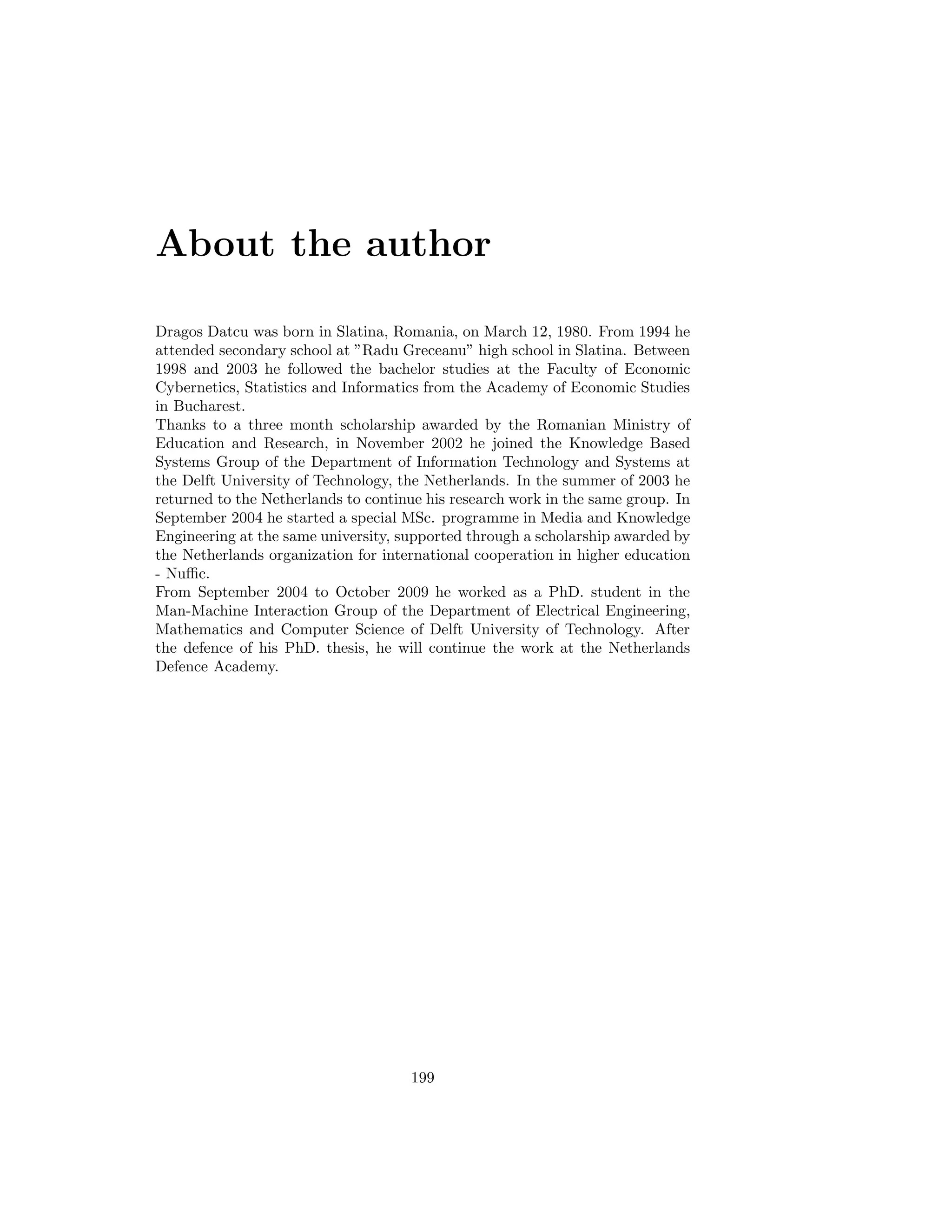 About the author

Dragos Datcu was born in Slatina, Romania, on March 12, 1980. From 1994 he attended secondary school at ”Radu Greceanu” high school in Slatina. Between 1998 and 2003 he followed the bachelor studies at the Faculty of Economic Cybernetics, Statistics and Informatics from the Academy of Economic Studies in Bucharest.
Thanks to a three month scholarship awarded by the Romanian Ministry of Education and Research, in November 2002 he joined the Knowledge Based Systems Group of the Department of Information Technology and Systems at the Delft University of Technology, the Netherlands. In the summer of 2003 he returned to the Netherlands to continue his research work in the same group. In September 2004 he started a special MSc. programme in Media and Knowledge Engineering at the same university, supported through a scholarship awarded by the Netherlands organization for international cooperation in higher education - Nuffic.
From September 2004 to October 2009 he worked as a PhD. student in the Man-Machine Interaction Group of the Department of Electrical Engineering, Mathematics and Computer Science of Delft University of Technology. After the defence of his PhD. thesis, he will continue the work at the Netherlands Defence Academy.

199